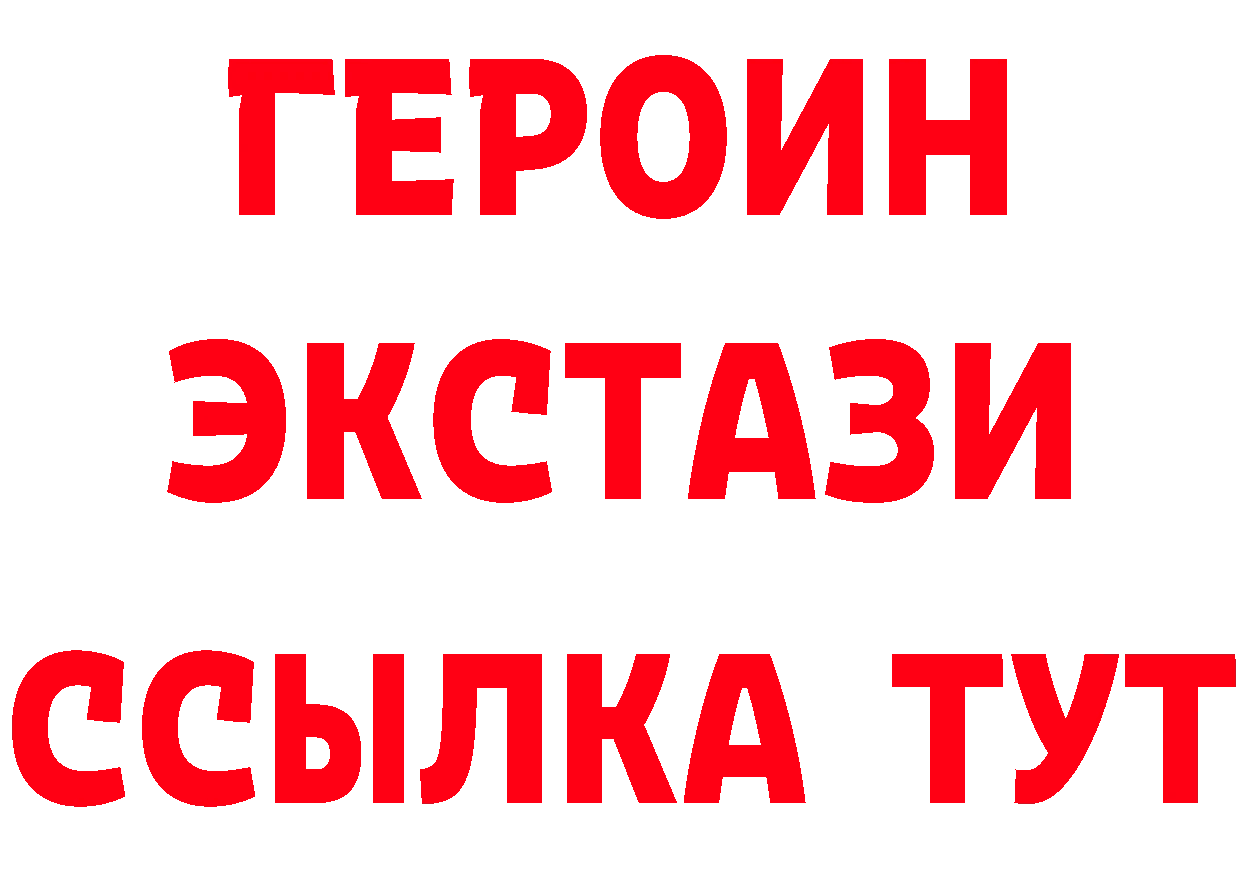 ГЕРОИН
ЭКСТАЗИ
ССЫЛКА ТУТ